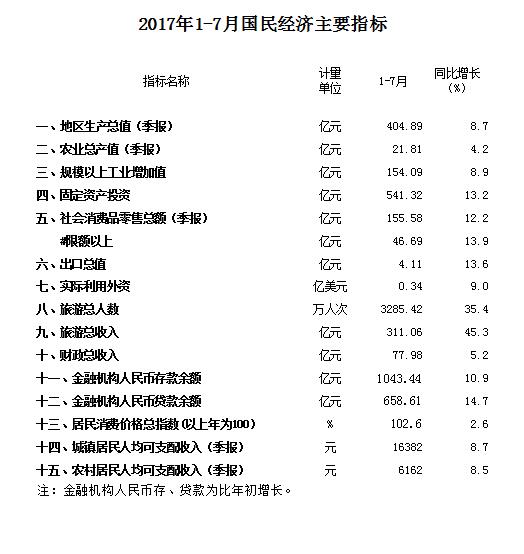 2017年1-7月国民经济主要指标

| 指标名称 | 计量单位 | 1-7月 | 同比增长（%） |
|---|---|---|---|
| 一、地区生产总值（季报） | 亿元 | 404.89 | 8.7 |
| 二、农业总产值（季报） | 亿元 | 21.81 | 4.2 |
| 三、规模以上工业增加值 | 亿元 | 154.09 | 8.9 |
| 四、固定资产投资 | 亿元 | 541.32 | 13.2 |
| 五、社会消费品零售总额（季报） | 亿元 | 155.58 | 12.2 |
| #限额以上 | 亿元 | 46.69 | 13.9 |
| 六、出口总值 | 亿元 | 4.11 | 13.6 |
| 七、实际利用外资 | 亿美元 | 0.34 | 9.0 |
| 八、旅游总人数 | 万人次 | 3285.42 | 35.4 |
| 九、旅游总收入 | 亿元 | 311.06 | 45.3 |
| 十、财政总收入 | 亿元 | 77.98 | 5.2 |
| 十一、金融机构人民币存款余额 | 亿元 | 1043.44 | 10.9 |
| 十二、金融机构人民币贷款余额 | 亿元 | 658.61 | 14.7 |
| 十三、居民消费价格总指数（以上年为100） | % | 102.6 | 2.6 |
| 十四、城镇居民人均可支配收入（季报） | 元 | 16382 | 8.7 |
| 十五、农村居民人均可支配收入（季报） | 元 | 6162 | 8.5 |

注：金融机构人民币存、贷款为比年初增长。